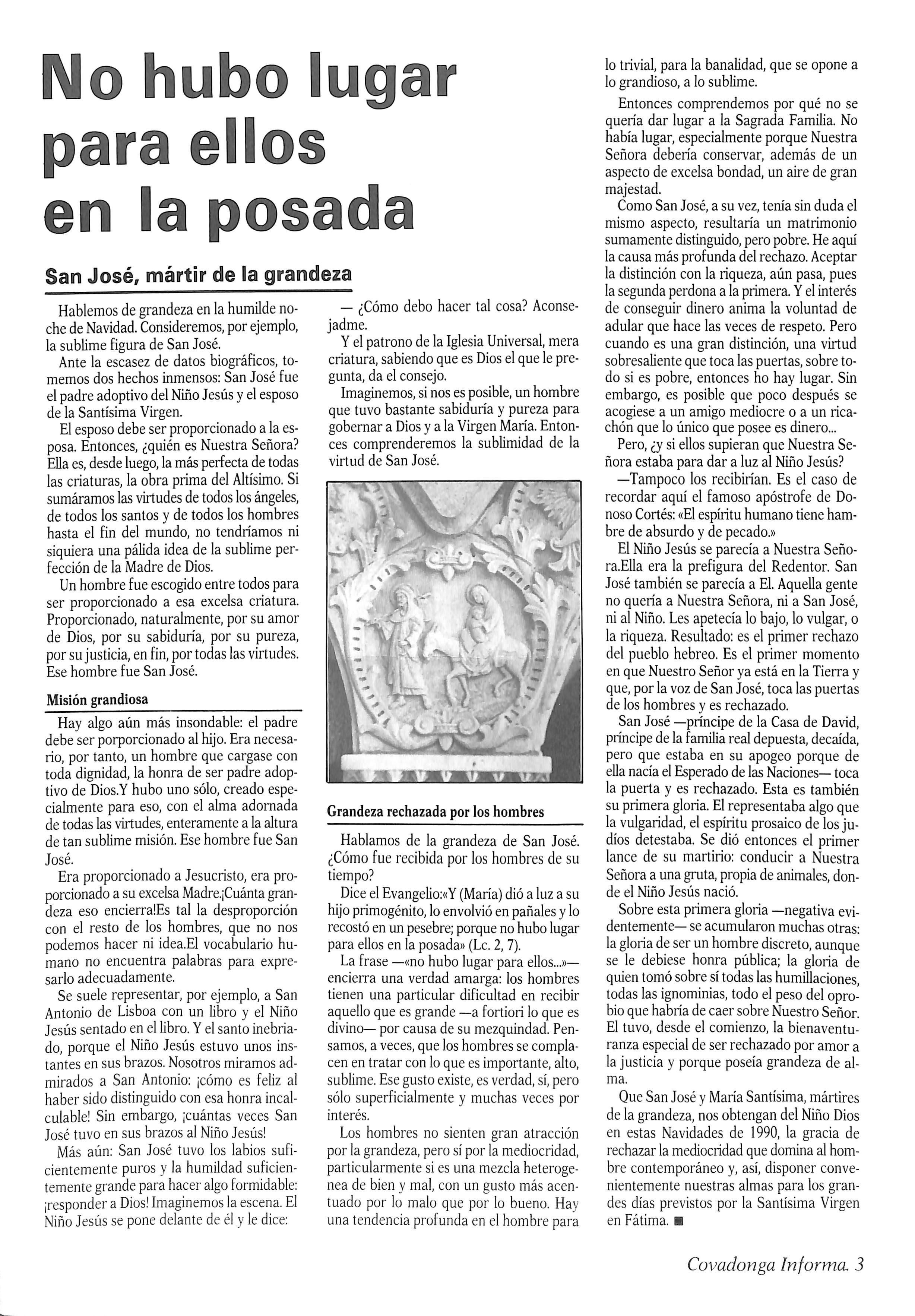 No hubo lugar para ellos en la posada

San José, mártir de la grandeza

Hablemos de grandeza en la humilde noche de Navidad. Consideremos, por ejemplo, la sublime figura de San José.

Ante la escasez de datos biográficos, tomemos dos hechos inmensos: San José fue el padre adoptivo del Niño Jesús y el esposo de la Santísima Virgen.

El esposo debe ser proporcionado a la esposa. Entonces, ¿quién es Nuestra Señora? Ella es, desde luego, la más perfecta de todas las criaturas, la obra prima del Altísimo. Si sumáramos las virtudes de todos los ángeles, de todos los santos y de todos los hombres hasta el fin del mundo, no tendríamos ni siquiera una pálida idea de la sublime perfección de la Madre de Dios.

Un hombre fue escogido entre todos para ser proporcionado a esa excelsa criatura. Proporcionado, naturalmente, por su amor de Dios, por su sabiduría, por su pureza, por su justicia, en fin, por todas las virtudes. Ese hombre fue San José.

Misión grandiosa

Hay algo aún más insondable: el padre debe ser porporcionado al hijo. Era necesario, por tanto, un hombre que cargase con toda dignidad, la honra de ser padre adoptivo de Dios.Y hubo uno sólo, creado especialmente para eso, con el alma adornada de todas las virtudes, enteramente a la altura de tan sublime misión. Ese hombre fue San José.

Era proporcionado a Jesucristo, era proporcionado a su excelsa Madre.¡Cuánta grandeza eso encierra!Es tal la desproporción con el resto de los hombres, que no nos podemos hacer ni idea.El vocabulario humano no encuentra palabras para expresarlo adecuadamente.

Se suele representar, por ejemplo, a San Antonio de Lisboa con un libro y el Niño Jesús sentado en el libro. Y el santo inebriado, porque el Niño Jesús estuvo unos instantes en sus brazos. Nosotros miramos admirados a San Antonio: ¡cómo es feliz al haber sido distinguido con esa honra incalculable! Sin embargo, ¡cuántas veces San José tuvo en sus brazos al Niño Jesús!

Más aún: San José tuvo los labios suficientemente puros y la humildad suficientemente grande para hacer algo formidable: ¡responder a Dios! Imaginemos la escena. El Niño Jesús se pone delante de él y le dice:

— ¿Cómo debo hacer tal cosa? Aconsejadme.

Y el patrono de la Iglesia Universal, mera criatura, sabiendo que es Dios el que le pregunta, da el consejo.

Imaginemos, si nos es posible, un hombre que tuvo bastante sabiduría y pureza para gobernar a Dios y a la Virgen María. Entonces comprenderemos la sublimidad de la virtud de San José.

Grandeza rechazada por los hombres

Hablamos de la grandeza de San José. ¿Cómo fue recibida por los hombres de su tiempo?

Dice el Evangelio:«Y (María) dió a luz a su hijo primogénito, lo envolvió en pañales y lo recostó en un pesebre; porque no hubo lugar para ellos en la posada» (Lc. 2, 7).

La frase —«no hubo lugar para ellos...»— encierra una verdad amarga: los hombres tienen una particular dificultad en recibir aquello que es grande —a fortiori lo que es divino— por causa de su mezquindad. Pensamos, a veces, que los hombres se complacen en tratar con lo que es importante, alto, sublime. Ese gusto existe, es verdad, sí, pero sólo superficialmente y muchas veces por interés.

Los hombres no sienten gran atracción por la grandeza, pero sí por la mediocridad, particularmente si es una mezcla heterogenea de bien y mal, con un gusto más acentuado por lo malo que por lo bueno. Hay una tendencia profunda en el hombre para lo trivial, para la banalidad, que se opone a lo grandioso, a lo sublime.

Entonces comprendemos por qué no se quería dar lugar a la Sagrada Familia. No había lugar, especialmente porque Nuestra Señora debería conservar, además de un aspecto de excelsa bondad, un aire de gran majestad.

Como San José, a su vez, tenía sin duda el mismo aspecto, resultaría un matrimonio sumamente distinguido, pero pobre. He aquí la causa más profunda del rechazo. Aceptar la distinción con la riqueza, aún pasa, pues la segunda perdona a la primera. Y el interés de conseguir dinero anima la voluntad de adular que hace las veces de respeto. Pero cuando es una gran distinción, una virtud sobresaliente que toca las puertas, sobre todo si es pobre, entonces ho hay lugar. Sin embargo, es posible que poco después se acogiese a un amigo mediocre o a un ricachón que lo único que posee es dinero...

Pero, ¿y si ellos supieran que Nuestra Señora estaba para dar a luz al Niño Jesús?

—Tampoco los recibirían. Es el caso de recordar aquí el famoso apóstrofe de Donoso Cortés: «El espíritu humano tiene hambre de absurdo y de pecado.»

El Niño Jesús se parecía a Nuestra Señora.Ella era la prefigura del Redentor. San José también se parecía a El. Aquella gente no quería a Nuestra Señora, ni a San José, ni al Niño. Les apetecía lo bajo, lo vulgar, o la riqueza. Resultado: es el primer rechazo del pueblo hebreo. Es el primer momento en que Nuestro Señor ya está en la Tierra y que, por la voz de San José, toca las puertas de los hombres y es rechazado.

San José —príncipe de la Casa de David, príncipe de la familia real depuesta, decaída, pero que estaba en su apogeo porque de ella nacía el Esperado de las Naciones— toca la puerta y es rechazado. Esta es también su primera gloria. El representaba algo que la vulgaridad, el espíritu prosaico de los judíos detestaba. Se dió entonces el primer lance de su martirio: conducir a Nuestra Señora a una gruta, propia de animales, donde el Niño Jesús nació.

Sobre esta primera gloria —negativa evidentemente— se acumularon muchas otras: la gloria de ser un hombre discreto, aunque se le debiese honra pública; la gloria de quien tomó sobre sí todas las humillaciones, todas las ignominias, todo el peso del oprobio que habría de caer sobre Nuestro Señor. El tuvo, desde el comienzo, la bienaventuranza especial de ser rechazado por amor a la justicia y porque poseía grandeza de alma.

Que San José y María Santísima, mártires de la grandeza, nos obtengan del Niño Dios en estas Navidades de 1990, la gracia de rechazar la mediocridad que domina al hombre contemporáneo y, así, disponer convenientemente nuestras almas para los grandes días previstos por la Santísima Virgen en Fátima. ■

Covadonga Informa. 3